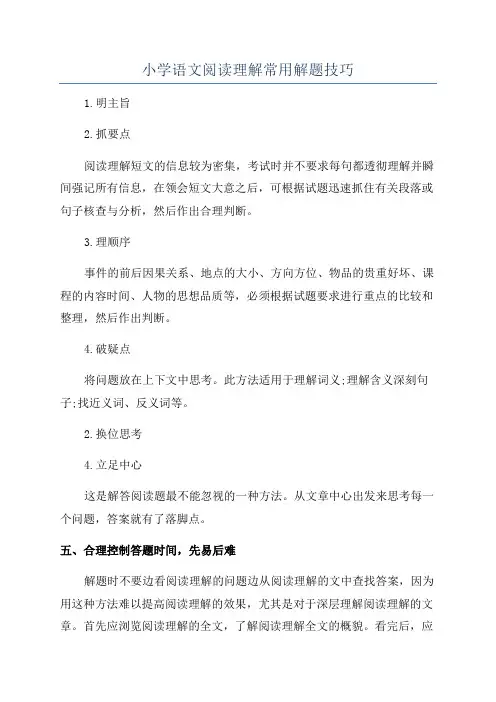 小学语文阅读理解常用解题技巧

1.明主旨

2.抓要点

阅读理解短文的信息较为密集，考试时并不要求每句都透彻理解并瞬间强记所有信息，在领会短文大意之后，可根据试题迅速抓住有关段落或句子核查与分析，然后作出合理判断。

3.理顺序

事件的前后因果关系、地点的大小、方向方位、物品的贵重好坏、课程的内容时间、人物的思想品质等，必须根据试题要求进行重点的比较和整理，然后作出判断。

4.破疑点

将问题放在上下文中思考。此方法适用于理解词义;理解含义深刻句子;找近义词、反义词等。

2.换位思考

4.立足中心

这是解答阅读题最不能忽视的一种方法。从文章中心出发来思考每一个问题，答案就有了落脚点。

五、合理控制答题时间，先易后难

解题时不要边看阅读理解的问题边从阅读理解的文中查找答案，因为用这种方法难以提高阅读理解的效果，尤其是对于深层理解阅读理解的文章。首先应浏览阅读理解的全文，了解阅读理解全文的概貌。看完后，应